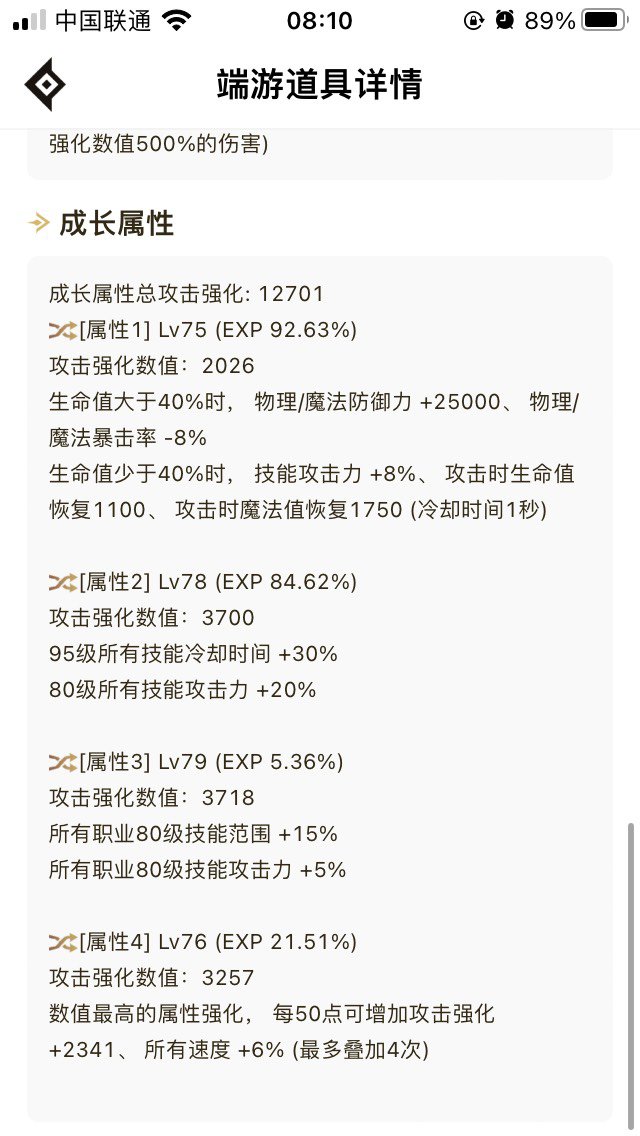 中国联通 08:10 89%

端游道具详情

强化数值500%的伤害)

成长属性

成长属性总攻击强化: 12701
[属性1] Lv75 (EXP 92.63%)
攻击强化数值: 2026
生命值大于40%时, 物理/魔法防御力 +25000、 物理/魔法暴击率 -8%
生命值少于40%时, 技能攻击力 +8%、 攻击时生命值恢复1100、 攻击时魔法值恢复1750 (冷却时间1秒)

[属性2] Lv78 (EXP 84.62%)
攻击强化数值: 3700
95级所有技能冷却时间 +30%
80级所有技能攻击力 +20%

[属性3] Lv79 (EXP 5.36%)
攻击强化数值: 3718
所有职业80级技能范围 +15%
所有职业80级技能攻击力 +5%

[属性4] Lv76 (EXP 21.51%)
攻击强化数值: 3257
数值最高的属性强化, 每50点可增加攻击强化 +2341、 所有速度 +6% (最多叠加4次)